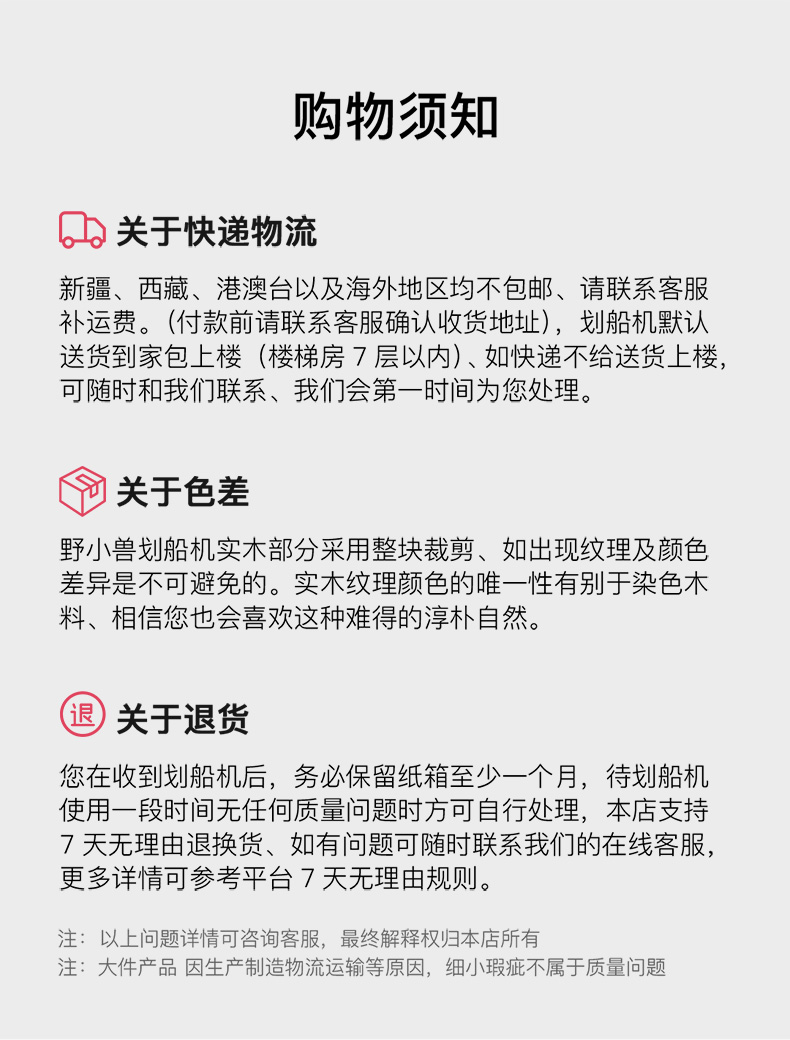 购物须知

关于快递物流

新疆、西藏、港澳台以及海外地区均不包邮、请联系客服补运费。(付款前请联系客服确认收货地址)，划船机默认送货到家包上楼（楼梯房7层以内)、如快递不给送货上楼，可随时和我们联系、我们会第一时间为您处理。

关于色差

野小兽划船机实木部分采用整块裁剪、如出现纹理及颜色差异是不可避免的。实木纹理颜色的唯一性有别于染色木料、相信您也会喜欢这种难得的淳朴自然。

退

关于退货

您在收到划船机后，务必保留纸箱至少一个月，待划船机使用一段时间无任何质量问题时方可自行处理，本店支持7天无理由退换货、如有问题可随时联系我们的在线客服，更多详情可参考平台7天无理由规则。

注：以上问题详情可咨询客服，最终解释权归本店所有
注：大件产品 因生产制造物流运输等原因，细小瑕疵不属于质量问题